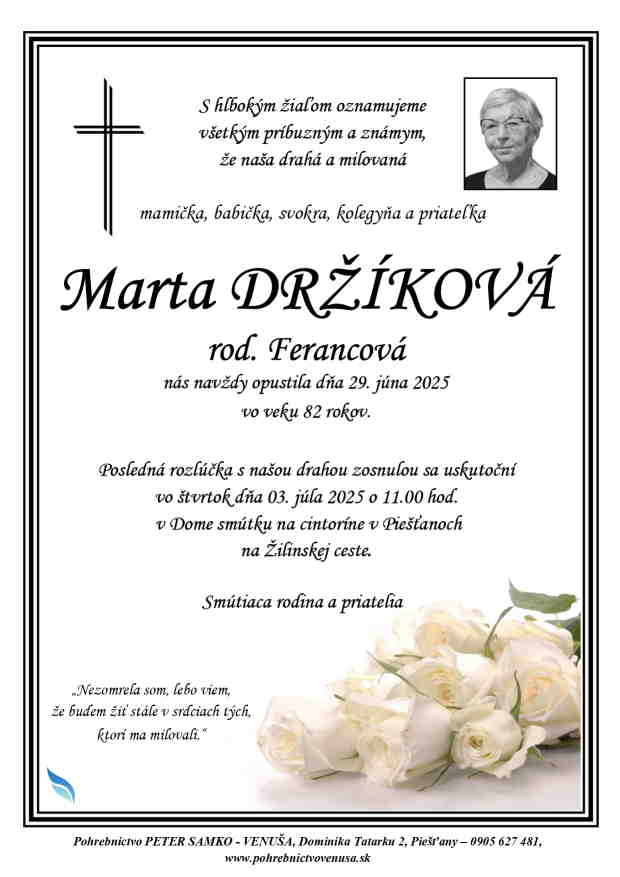 S hlbokým žiaľom oznamujeme všetkým príbuzným a známym, že naša drahá a milovaná

mamička, babička, svokra, kolegyňa a priateľka

Marta DRŽÍKOVÁ

rod. Ferancová

nás navždy opustila dňa 29. júna 2025 vo veku 82 rokov.

Posledná rozlúčka s našou drahou zosnulou sa uskutoční vo štvrtok dňa 03. júla 2025 o 11.00 hod. v Dome smútku na cintoríne v Piešťanoch na Žilinskej ceste.

Smútiaca rodina a priatelia

„Nezomrela som, lebo viem, že budem žiť stále v srdciach tých, ktorí ma milovali."

Pohrebníctvo PETER SAMKO - VENUŠA, Dominika Tatarku 2, Piešťany – 0905 627 481, www.pohrebnictvovenusa.sk